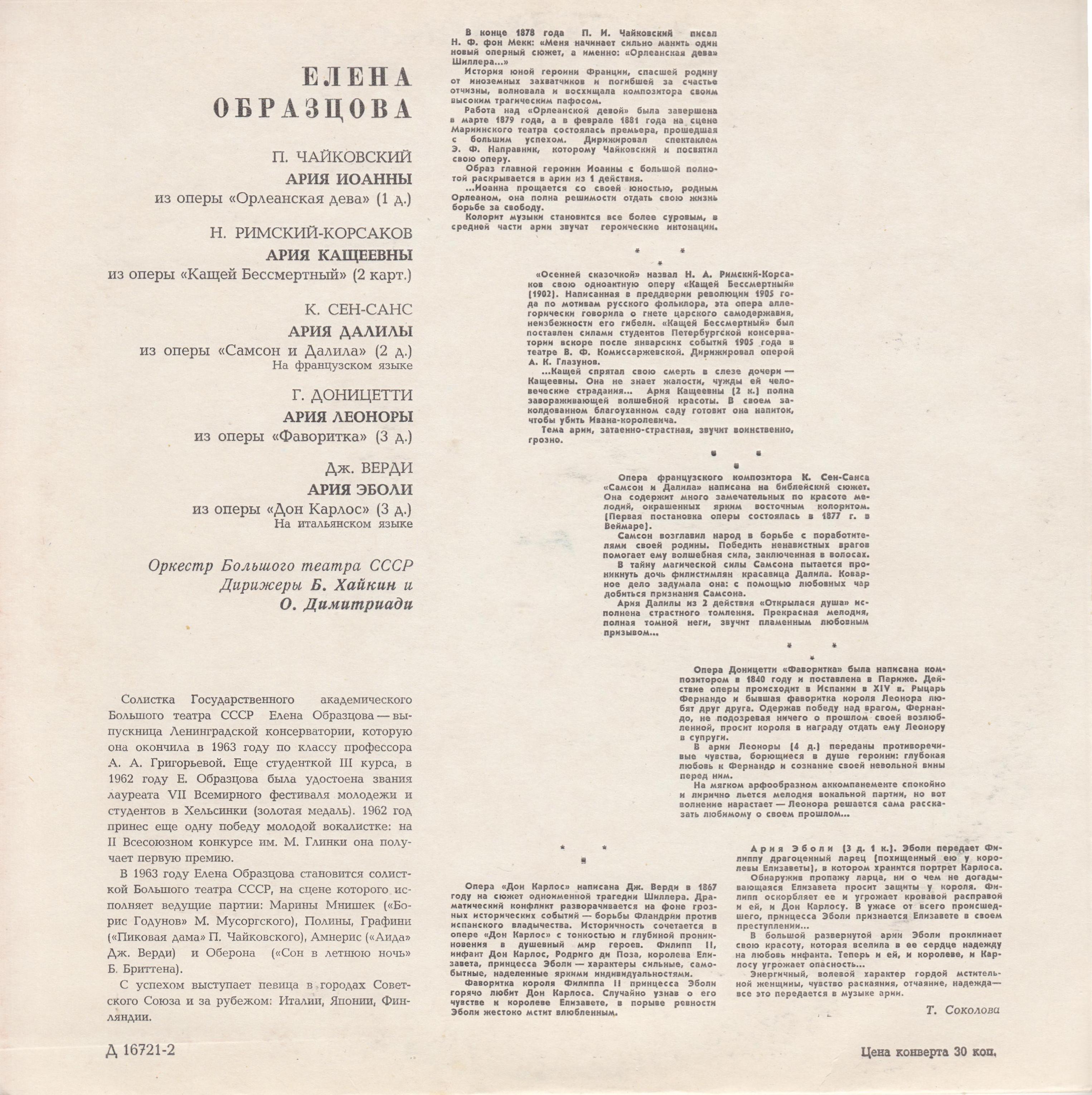 ЕЛЕНА
ОБРАЗЦОВА

П. ЧАЙКОВСКИЙ
АРИЯ ИОАННЫ
из оперы «Орлеанская дева» (1 д.)

Н. РИМСКИЙ-КОРСАКОВ
АРИЯ КАЩЕЕВНЫ
из оперы «Кащей Бессмертный» (2 карт.)

К. СЕН-САНС
АРИЯ ДАЛИЛЫ
из оперы «Самсон и Далила» (2 д.)
На французском языке

Г. ДОНИЦЕТТИ
АРИЯ ЛЕОНОРЫ
из оперы «Фаворитка» (3 д.)

Дж. ВЕРДИ
АРИЯ ЭБОЛИ
из оперы «Дон Карлос» (3 д.)
На итальянском языке

Оркестр Большого театра СССР
Дирижеры Б. Хайкин и
О. Димитриади

Солистка Государственного академического Большого театра СССР Елена Образцова — выпускница Ленинградской консерватории, которую она окончила в 1963 году по классу профессора А. А. Григорьевой. Еще студенткой III курса, в 1962 году Е. Образцова была удостоена звания лауреата VII Всемирного фестиваля молодежи и студентов в Хельсинки (золотая медаль). 1962 год принес еще одну победу молодой вокалистке: на II Всесоюзном конкурсе им. М. Глинки она получает первую премию.

В 1963 году Елена Образцова становится солисткой Большого театра СССР, на сцене которого исполняет ведущие партии: Марины Мнишек («Борис Годунов» М. Мусоргского), Полины, Графини («Пиковая дама» П. Чайковского), Амнерис («Аида» Дж. Верди) и Оберона («Сон в летнюю ночь» Б. Бриттена).

С успехом выступает певица в городах Советского Союза и за рубежом: Италии, Японии, Финляндии.

Д 16721-2

В конце 1878 года П. И. Чайковский писал Н. Ф. фон Мекк: «Меня начинает сильно манить один новый оперный сюжет, а именно: «Орлеанская дева» Шиллера...»

История юной героини Франции, спасшей родину от иноземных захватчиков и погибшей за счастье отчизны, волновала и восхищала композитора своим высоким трагическим пафосом.

Работа над «Орлеанской девой» была завершена в марте 1879 года, а в феврале 1881 года на сцене Мариинского театра состоялась премьера, прошедшая с большим успехом. Дирижировал спектаклем Э. Ф. Направник, которому Чайковский и посвятил свою оперу.

Образ главной героини Иоанны с большой полнотой раскрывается в арии из 1 действия.

...Иоанна прощается со своей юностью, родным Орлеаном, она полна решимости отдать свою жизнь борьбе за свободу.

Колорит музыки становится все более суровым, в средней части арии звучат героические интонации.

* * *

«Осенней сказочкой» назвал Н. А. Римский-Корсаков свою одноактную оперу «Кащей Бессмертный» (1902). Написанная в преддверии революции 1905 года по мотивам русского фольклора, эта опера аллегорически говорила о гнете царского самодержавия, неизбежности его гибели. «Кащей Бессмертный» был поставлен силами студентов Петербургской консерватории вскоре после январских событий 1905 года в театре В. Ф. Комиссаржевской. Дирижировал оперой А. К. Глазунов.

...Кащей спрятал свою смерть в слезе дочери — Кащеевны. Она не знает жалости, чужды ей человеческие страдания... Ария Кащеевны (2 к.) полна завораживающей волшебной красоты. В своем заколдованном благоуханном саду готовит она напиток, чтобы убить Ивана-королевича.

Тема арии, затаенно-страстная, звучит воинственно, грозно.

* * *

Опера французского композитора К. Сен-Санса «Самсон и Далила» написана на библейский сюжет. Она содержит много замечательных по красоте мелодий, окрашенных ярким восточным колоритом. (Первая постановка оперы состоялась в 1877 г. в Веймаре).

Самсон возглавил народ в борьбе с поработителями своей родины. Победить ненавистных врагов помогает ему волшебная сила, заключенная в волосах.

В тайну магической силы Самсона пытается проникнуть дочь филистимлян красавица Далила. Коварное дело задумала она: с помощью любовных чар добиться признания Самсона.

Ария Далилы из 2 действия «Открылася душа» исполнена страстного томления. Прекрасная мелодия, полная томной неги, звучит пламенным любовным призывом...

* * *

Опера Доницетти «Фаворитка» была написана композитором в 1840 году и поставлена в Париже. Действие оперы происходит в Испании в XIV в. Рыцарь Фернандо и бывшая фаворитка короля Леонора любят друг друга. Одержав победу над врагом, Фернандо, не подозревая ничего о прошлом своей возлюбленной, просит короля в награду отдать ему Леонору в супруги.

В арии Леоноры (4 д.) переданы противоречивые чувства, борющиеся в душе героини: глубокая любовь к Фернандо и сознание своей невольной вины перед ним.

На мягком арфообразном аккомпанементе спокойно и лирично льется мелодия вокальной партии, но вот волнение нарастает — Леонора решается сама рассказать любимому о своем прошлом...

* * *

Опера «Дон Карлос» написана Дж. Верди в 1867 году на сюжет одноименной трагедии Шиллера. Драматический конфликт разворачивается на фоне грозных исторических событий — борьбы Фландрии против испанского владычества. Историчность сочетается в опере «Дон Карлос» с тонкостью и глубиной проникновения в душевный мир героев. Филипп II, инфант Дон Карлос, Родриго ди Поза, королева Елизавета, принцесса Эболи — характеры сильные, самобытные, наделенные яркими индивидуальностями.

Фаворитка короля Филиппа II принцесса Эболи горячо любит Дон Карлоса. Случайно узнав о его чувстве к королеве Елизавете, в порыве ревности Эболи жестоко мстит влюбленным.

Ария Эболи (3 д. 1 к.). Эболи передает Филиппу драгоценный ларец (похищенный ею у королевы Елизаветы), в котором хранится портрет Карлоса.

Обнаружив пропажу ларца, ни о чем не догадывающаяся Елизавета просит защиты у короля. Филипп оскорбляет ее и угрожает кровавой расправой и ей, и Дон Карлосу. В ужасе от всего происшедшего, принцесса Эболи признается Елизавете в своем преступлении...

В большой развернутой арии Эболи проклинает свою красоту, которая вселила в ее сердце надежду на любовь инфанта. Теперь и ей, и королеве, и Карлосу угрожает опасность...

Энергичный, волевой характер гордой мстительной женщины, чувство раскаяния, отчаяние, надежда — все это передается в музыке арии.

Т. Соколова

Цена конверта 30 коп.